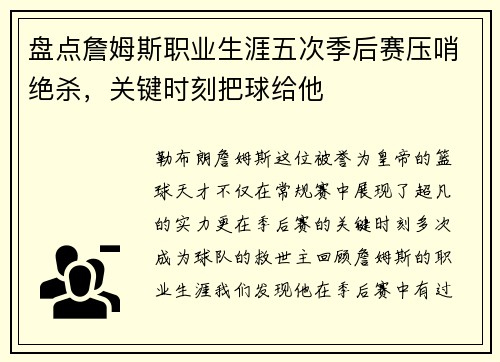 盘点詹姆斯职业生涯五次季后赛压哨绝杀，关键时刻把球给他

勒布朗詹姆斯这位被誉为皇帝的篮球天才不仅在常规赛中展现了超凡的实力更在季后赛的关键时刻多次成为球队的救世主回顾詹姆斯的职业生涯我们发现他在季后赛中有过